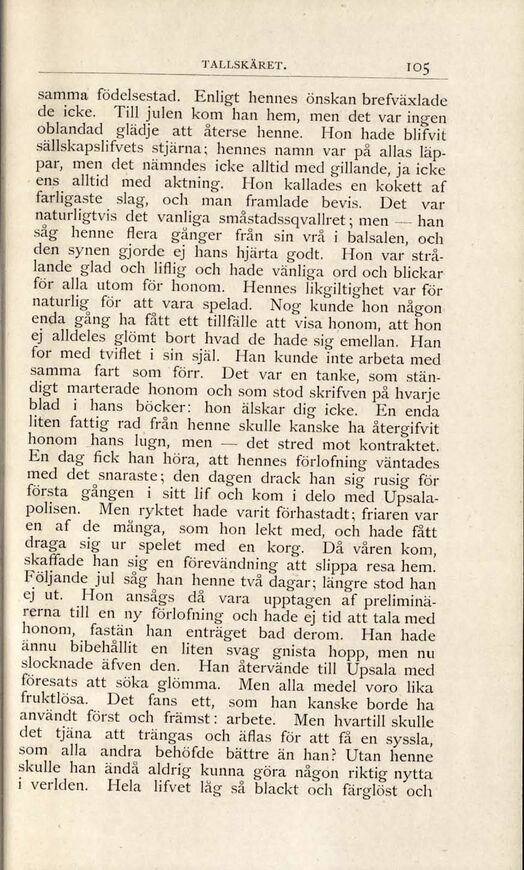 TALLSKÄRET. 105

samma födelsestad. Enligt hennes önskan brefväxlade de icke. Till julen kom han hem, men det var ingen oblandad glädje att återse henne. Hon hade blifvit sällskapslifvets stjärna; hennes namn var på allas läppar, men det nämndes icke alltid med gillande, ja icke ens alltid med aktning. Hon kallades en kokett af farligaste slag, och man framlade bevis. Det var naturligtvis det vanliga småstadssqvallret; men — han såg henne flera gånger från sin vrå i balsalen, och den synen gjorde ej hans hjärta godt. Hon var strålande glad och liflig och hade vänliga ord och blickar för alla utom för honom. Hennes likgiltighet var för naturlig för att vara spelad. Nog kunde hon någon enda gång ha fått ett tillfälle att visa honom, att hon ej alldeles glömt bort hvad de hade sig emellan. Han for med tviflet i sin själ. Han kunde inte arbeta med samma fart som förr. Det var en tanke, som ständigt marterade honom och som stod skrifven på hvarje blad i hans böcker: hon älskar dig icke. En enda liten fattig rad från henne skulle kanske ha återgifvit honom hans lugn, men — det stred mot kontraktet. En dag fick han höra, att hennes förlofning väntades med det snaraste; den dagen drack han sig rusig för första gången i sitt lif och kom i delo med Upsalapolisen. Men ryktet hade varit förhastadt; friaren var en af de många, som hon lekt med, och hade fått draga sig ur spelet med en korg. Då våren kom, skaffade han sig en förevändning att slippa resa hem. Följande jul såg han henne två dagar; längre stod han ej ut. Hon ansågs då vara upptagen af preliminärerna till en ny förlofning och hade ej tid att tala med honom, fastän han enträget bad derom. Han hade ännu bibehållit en liten svag gnista hopp, men nu slocknade äfven den. Han återvände till Upsala med föresats att söka glömma. Men alla medel voro lika fruktlösa. Det fans ett, som han kanske borde ha användt först och främst: arbete. Men hvartill skulle det tjäna att trängas och äflas för att få en syssla, som alla andra behöfde bättre än han? Utan henne skulle han ändå aldrig kunna göra någon riktig nytta i verlden. Hela lifvet låg så blackt och färglöst och